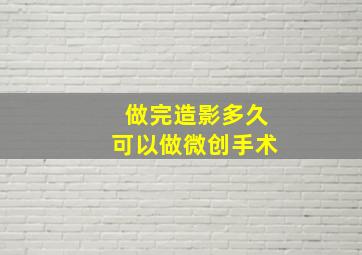 做完造影多久
可以做微创手术